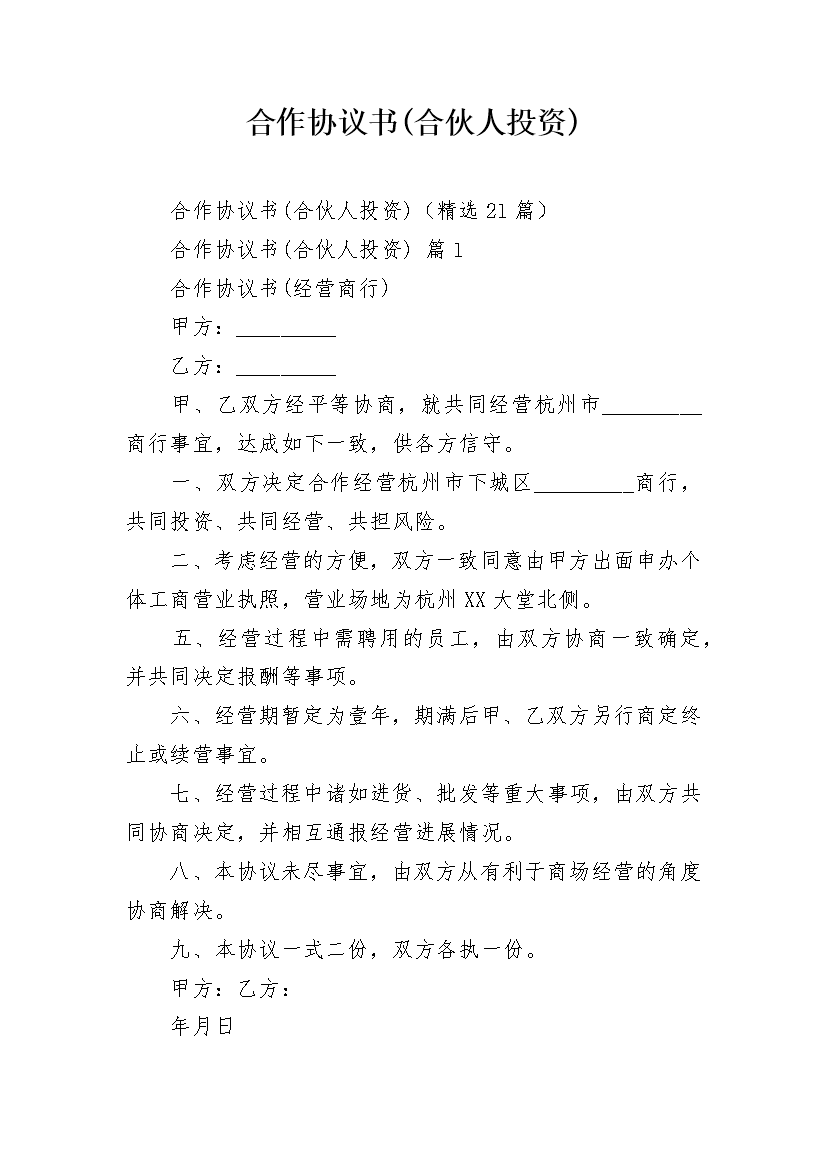 合作协议书(合伙人投资)

合作协议书(合伙人投资)(精选21篇)

合作协议书(合伙人投资) 篇1

合作协议书(经营商行)

甲方：_________

乙方：_________

甲、乙双方经平等协商，就共同经营杭州市_________商行事宜，达成如下一致，供各方信守。

一、双方决定合作经营杭州市下城区_________商行，共同投资、共同经营、共担风险。

二、考虑经营的方便，双方一致同意由甲方出面申办个体工商营业执照，营业场地为杭州XX大堂北侧。

五、经营过程中需聘用的员工，由双方协商一致确定，并共同决定报酬等事项。

六、经营期暂定为壹年，期满后甲、乙双方另行商定终止或续营事宜。

七、经营过程中诸如进货、批发等重大事项，由双方共同协商决定，并相互通报经营进展情况。

八、本协议未尽事宜，由双方从有利于商场经营的角度协商解决。

九、本协议一式二份，双方各执一份。

甲方：乙方：

年月日